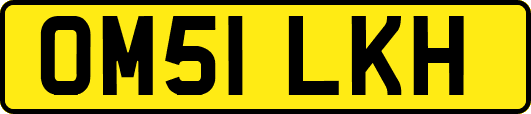 OM51 LKH